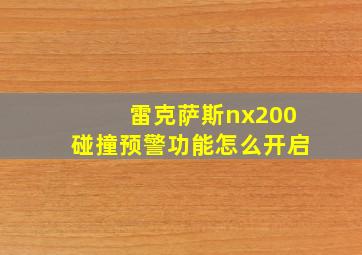 雷克萨斯nx200
碰撞预警功能怎么开启